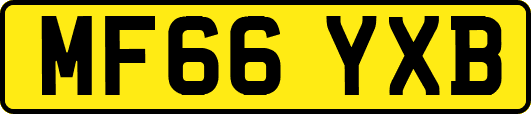 MF66 YXB